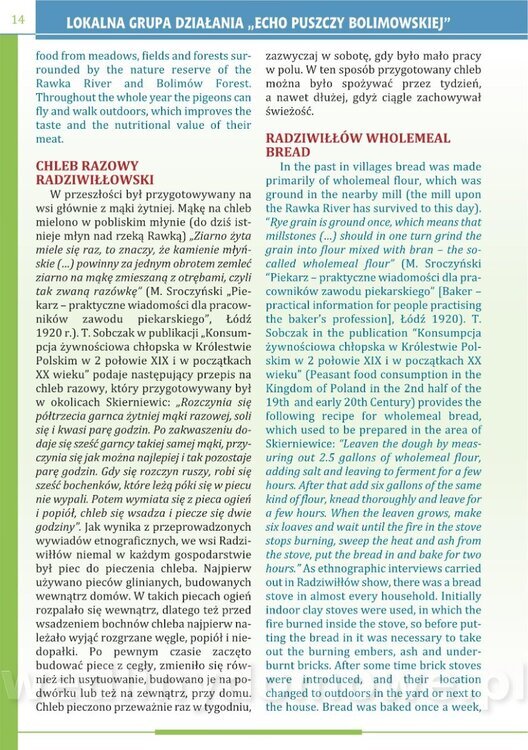 14

LOKALNA GRUPA DZIAŁANIA „ECHO PUSZCZY BOLIMOWSKIEJ"

food from meadows, fields and forests surrounded by the nature reserve of the Rawka River and Bolimów Forest. Throughout the whole year the pigeons can fly and walk outdoors, which improves the taste and the nutritional value of their meat.

CHLEB RAZOWY RADZIWIŁŁOWSKI

W przeszłości był przygotowywany na wsi głównie z mąki żytniej. Mąkę na chleb mielono w pobliskim młynie (do dziś istnieje młyn nad rzeką Rawką) „Ziarno żyta miele się raz, to znaczy, że kamienie młyńskie (...) powinny za jednym obrotem zemleć ziarno na mąkę zmieszaną z otrębami, czyli tak zwaną razówkę" (M. Sroczyński „Piekarz – praktyczne wiadomości dla pracowników zawodu piekarskiego", Łódź 1920 r.). T. Sobczak w publikacji „Konsumpcja żywnościowa chłopska w Królestwie Polskim w 2 połowie XIX i w początkach XX wieku" podaje następujący przepis na chleb razowy, który przygotowywany był w okolicach Skierniewic: „Rozczynia się półtrzecia garnca żytniej mąki razowej, soli się i kwasi parę godzin. Po zakwaszeniu dodaje się sześć garncy takiej samej mąki, przyczynia się jak można najlepiej i tak pozostaje parę godzin. Gdy się rozczyn ruszy, robi się sześć bochenków, które leżą póki się w piecu nie wypali. Potem wymiata się z pieca ogień i popiół, chleb się wsadza i piecze się dwie godziny". Jak wynika z przeprowadzonych wywiadów etnograficznych, we wsi Radziwiłłów niemal w każdym gospodarstwie był piec do pieczenia chleba. Najpierw używano pieców glinianych, budowanych wewnątrz domów. W takich piecach ogień rozpalało się wewnątrz, dlatego też przed wsadzeniem bochnów chleba najpierw należało wyjąć rozgrzane węgle, popiół i niedopałki. Po pewnym czasie zaczęto budować piece z cegły, zmieniło się również ich usytuowanie, budowano je na podwórku lub też na zewnątrz, przy domu. Chleb pieczono przeważnie raz w tygodniu, zazwyczaj w sobotę, gdy było mało pracy w polu. W ten sposób przygotowany chleb można było spożywać przez tydzień, a nawet dłużej, gdyż ciągle zachowywał świeżość.

RADZIWIŁŁÓW WHOLEMEAL BREAD

In the past in villages bread was made primarily of wholemeal flour, which was ground in the nearby mill (the mill upon the Rawka River has survived to this day). "Rye grain is ground once, which means that millstones (...) should in one turn grind the grain into flour mixed with bran – the so-called wholemeal flour" (M. Sroczyński "Piekarz – praktyczne wiadomości dla pracowników zawodu piekarskiego" [Baker – practical information for people practising the baker's profession], Łódź 1920). T. Sobczak in the publication "Konsumpcja żywnościowa chłopska w Królestwie Polskim w 2 połowie XIX i w początkach XX wieku" (Peasant food consumption in the Kingdom of Poland in the 2nd half of the 19th and early 20th Century) provides the following recipe for wholemeal bread, which used to be prepared in the area of Skierniewice: "Leaven the dough by measuring out 2.5 gallons of wholemeal flour, adding salt and leaving to ferment for a few hours. After that add six gallons of the same kind of flour, knead thoroughly and leave for a few hours. When the leaven grows, make six loaves and wait until the fire in the stove stops burning, sweep the heat and ash from the stove, put the bread in and bake for two hours." As ethnographic interviews carried out in Radziwiłłów show, there was a bread stove in almost every household. Initially indoor clay stoves were used, in which the fire burned inside the stove, so before putting the bread in it was necessary to take out the burning embers, ash and underburnt bricks. After some time brick stoves were introduced, and their location changed to outdoors in the yard or next to the house. Bread was baked once a week,